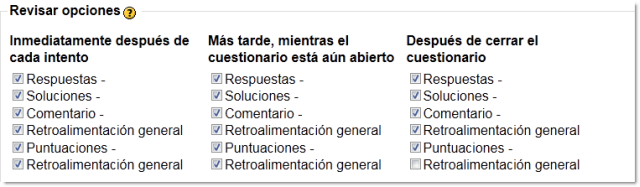 Revisar opciones ?

Inmediatamente después de cada intento
Respuestas -
Soluciones -
Comentario -
Retroalimentación general
Puntuaciones -
Retroalimentación general

Más tarde, mientras el cuestionario está aún abierto
Respuestas -
Soluciones -
Comentario -
Retroalimentación general
Puntuaciones -
Retroalimentación general

Después de cerrar el cuestionario
Respuestas -
Soluciones -
Comentario -
Retroalimentación general
Puntuaciones -
Retroalimentación general